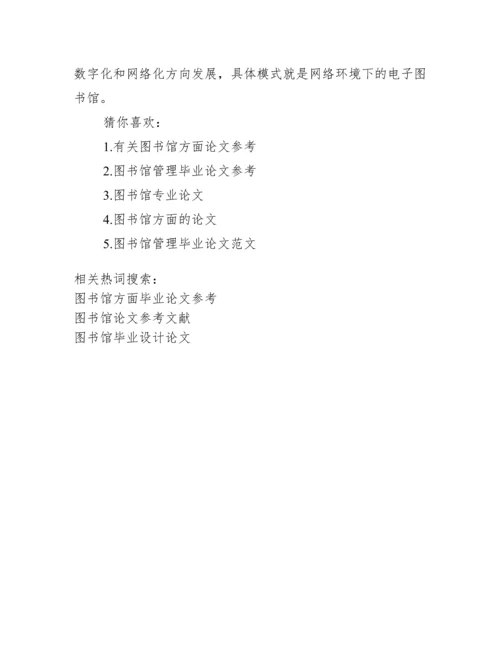 数字化和网络化方向发展，具体模式就是网络环境下的电子图书馆。

猜你喜欢：

1.有关图书馆方面论文参考

2.图书馆管理毕业论文参考

3.图书馆专业论文

4.图书馆方面的论文

5.图书馆管理毕业论文范文

相关热词搜索：
图书馆方面毕业论文参考
图书馆论文参考文献
图书馆毕业设计论文